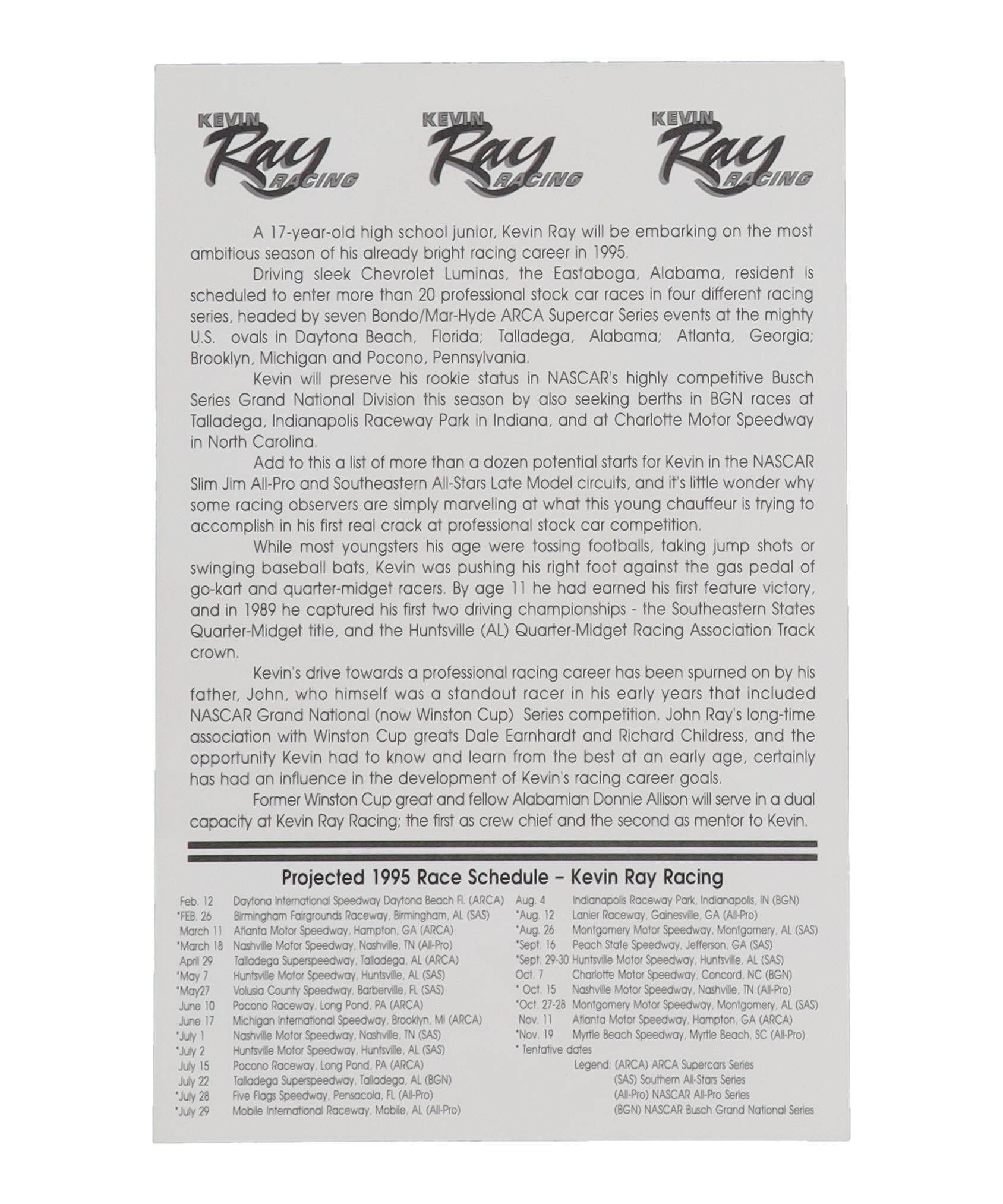 KEVIN Ray RACING KEVIN Ray RACING KEVIN Ray RACING

A 17-year-old high school junior, Kevin Ray will be embarking on the most ambitious season of his already bright racing career in 1995.

Driving sleek Chevrolet Luminas, the Eastaboga, Alabama, resident is scheduled to enter more than 20 professional stock car races in four different racing series, headed by seven Bondo/Mar-Hyde ARCA Supercar Series events at the mighty U.S. ovals in Daytona Beach, Florida; Talladega, Alabama; Atlanta, Georgia; Brooklyn, Michigan and Pocono, Pennsylvania.

Kevin will preserve his rookie status in NASCAR's highly competitive Busch Series Grand National Division this season by also seeking berths in BGN races at Talladega, Indianapolis Raceway Park in Indiana, and at Charlotte Motor Speedway in North Carolina.

Add to this a list of more than a dozen potential starts for Kevin in the NASCAR Slim Jim All-Pro and Southeastern All-Stars Late Model circuits, and it's little wonder why some racing observers are simply marveling at what this young chauffeur is trying to accomplish in his first real crack at professional stock car competition.

While most youngsters his age were tossing footballs, taking jump shots or swinging baseball bats, Kevin was pushing his right foot against the gas pedal of go-kart and quarter-midget racers. By age 11 he had earned his first feature victory, and in 1989 he captured his first two driving championships - the Southeastern States Quarter-Midget title, and the Huntsville (AL) Quarter-Midget Racing Association Track crown.

Kevin's drive towards a professional racing career has been spurned on by his father, John, who himself was a standout racer in his early years that included NASCAR Grand National (now Winston Cup) Series competition. John Ray's long-time association with Winston Cup greats Dale Earnhardt and Richard Childress, and the opportunity Kevin had to know and learn from the best at an early age, certainly has had an influence in the development of Kevin's racing career goals.

Former Winston Cup great and fellow Alabamian Donnie Allison will serve in a dual capacity at Kevin Ray Racing; the first as crew chief and the second as mentor to Kevin.

Projected 1995 Race Schedule – Kevin Ray Racing

Feb. 12 Daytona International Speedway Daytona Beach Fl. (ARCA)
*FEB. 26 Birmingham Fairgrounds Raceway, Birmingham, AL (SAS)
March 11 Atlanta Motor Speedway, Hampton, GA (ARCA)
*March 18 Nashville Motor Speedway, Nashville, TN (All-Pro)
April 29 Talladega Superspeedway, Talladega, AL (ARCA)
*May 7 Huntsville Motor Speedway, Huntsville, AL (SAS)
*May27 Volusia County Speedway, Barberville, FL (SAS)
June 10 Pocono Raceway, Long Pond, PA (ARCA)
June 17 Michigan International Speedway, Brooklyn, MI (ARCA)
*July 1 Nashville Motor Speedway, Nashville, TN (SAS)
*July 2 Huntsville Motor Speedway, Huntsville, AL (SAS)
July 15 Pocono Raceway, Long Pond, PA (ARCA)
July 22 Talladega Superspeedway, Talladega, AL (BGN)
*July 28 Five Flags Speedway, Pensacola, FL (All-Pro)
*July 29 Mobile International Raceway, Mobile, AL (All-Pro)

Aug. 4 Indianapolis Raceway Park, Indianapolis, IN (BGN)
*Aug. 12 Lanier Raceway, Gainesville, GA (All-Pro)
*Aug. 26 Montgomery Motor Speedway, Montgomery, AL (SAS)
*Sept. 16 Peach State Speedway, Jefferson, GA (SAS)
*Sept. 29-30 Huntsville Motor Speedway, Huntsville, AL (SAS)
Oct. 7 Charlotte Motor Speedway, Concord, NC (BGN)
* Oct. 15 Nashville Motor Speedway, Nashville, TN (All-Pro)
*Oct. 27-28 Montgomery Motor Speedway, Montgomery, AL (SAS)
Nov. 11 Atlanta Motor Speedway, Hampton, GA (ARCA)
*Nov. 19 Myrtle Beach Speedway, Myrtle Beach, SC (All-Pro)
* Tentative dates
Legend: (ARCA) ARCA Supercars Series
(SAS) Southern All-Stars Series
(All-Pro) NASCAR All-Pro Series
(BGN) NASCAR Busch Grand National Series